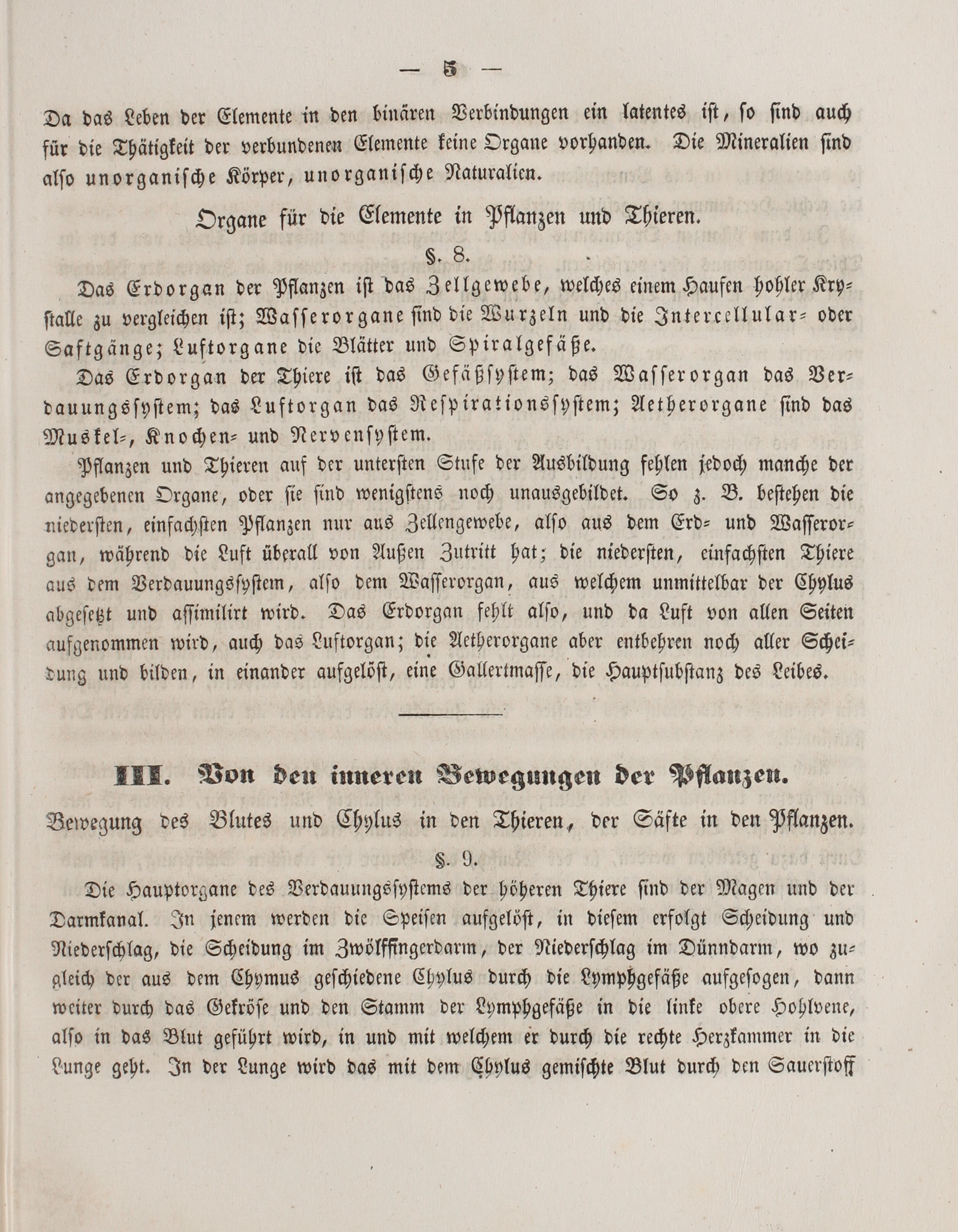 — 5 —

Da das Leben der Elemente in den binären Verbindungen ein latentes ist, so sind auch für die Thätigkeit der verbundenen Elemente keine Organe vorhanden. Die Mineralien sind also unorganische Körper, unorganische Naturalien.

Organe für die Elemente in Pflanzen und Thieren.

§. 8.

Das Erdorgan der Pflanzen ist das Zellgewebe, welches einem Haufen hohler Krystalle zu vergleichen ist; Wasserorgane sind die Wurzeln und die Intercellular- oder Saftgänge; Luftorgane die Blätter und Spiralgefäße.

Das Erdorgan der Thiere ist das Gefäßsystem; das Wasserorgan das Verdauungssystem; das Luftorgan das Respirationssystem; Aetherorgane sind das Muskel-, Knochen- und Nervensystem.

Pflanzen und Thieren auf der untersten Stufe der Ausbildung fehlen jedoch manche der angegebenen Organe, oder sie sind wenigstens noch unausgebildet. So z. B. bestehen die niedersten, einfachsten Pflanzen nur aus Zellengewebe, also aus dem Erd- und Wasserorgan, während die Luft überall von Außen Zutritt hat; die niedersten, einfachsten Thiere aus dem Verdauungssystem, also dem Wasserorgan, aus welchem unmittelbar der Chylus abgesetzt und assimilirt wird. Das Erdorgan fehlt also, und da Luft von allen Seiten aufgenommen wird, auch das Luftorgan; die Aetherorgane aber entbehren noch aller Scheidung und bilden, in einander aufgelöst, eine Gallertmasse, die Hauptsubstanz des Leibes.

III. Von den inneren Bewegungen der Pflanzen.

Bewegung des Blutes und Chylus in den Thieren, der Säfte in den Pflanzen.

§. 9.

Die Hauptorgane des Verdauungssystems der höheren Thiere sind der Magen und der Darmkanal. In jenem werden die Speisen aufgelöst, in diesem erfolgt Scheidung und Niederschlag, die Scheidung im Zwölffingerdarm, der Niederschlag im Dünndarm, wo zugleich der aus dem Chymus geschiedene Chylus durch die Lymphgefäße aufgesogen, dann weiter durch das Gekröse und den Stamm der Lymphgefäße in die linke obere Hohlvene, also in das Blut geführt wird, in und mit welchem er durch die rechte Herzkammer in die Lunge geht. In der Lunge wird das mit dem Chylus gemischte Blut durch den Sauerstoff